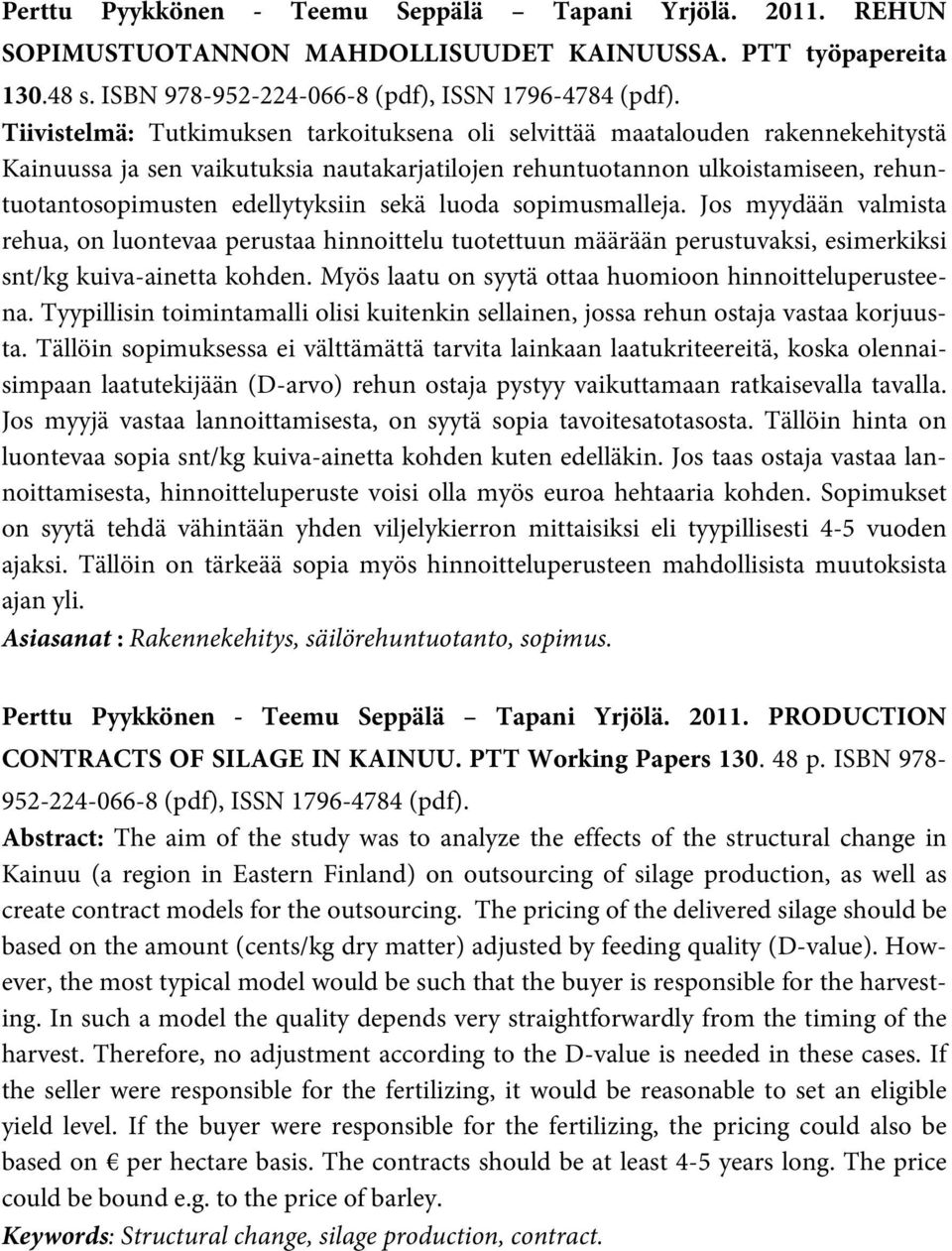 Perttu Pyykkönen - Teemu Seppälä – Tapani Yrjölä. 2011. REHUN SOPIMUSTUOTANNON MAHDOLLISUUDET KAINUUSSA. PTT työpapereita 130.48 s. ISBN 978-952-224-066-8 (pdf), ISSN 1796-4784 (pdf).
Tiivistelmä: Tutkimuksen tarkoituksena oli selvittää maatalouden rakennekehitystä Kainuussa ja sen vaikutuksia nautakarjatilojen rehuntuotannon ulkoistamiseen, rehuntuotantosopimusten edellytyksiin sekä luoda sopimusmalleja. Jos myydään valmista rehua, on luontevaa perustaa hinnoittelu tuotettuun määrään perustuvaksi, esimerkiksi snt/kg kuiva-ainetta kohden. Myös laatu on syytä ottaa huomioon hinnoitteluperusteena. Tyypillisin toimintamalli olisi kuitenkin sellainen, jossa rehun ostaja vastaa korjuusta. Tällöin sopimuksessa ei välttämättä tarvita lainkaan laatukriteereitä, koska olennaisimpaan laatutekijään (D-arvo) rehun ostaja pystyy vaikuttamaan ratkaisevalla tavalla. Jos myyjä vastaa lannoittamisesta, on syytä sopia tavoitesatotasosta. Tällöin hinta on luontevaa sopia snt/kg kuiva-ainetta kohden kuten edelläkin. Jos taas ostaja vastaa lannoittamisesta, hinnoitteluperuste voisi olla myös euroa hehtaaria kohden. Sopimukset on syytä tehdä vähintään yhden viljelykierron mittaisiksi eli tyypillisesti 4-5 vuoden ajaksi. Tällöin on tärkeää sopia myös hinnoitteluperusteen mahdollisista muutoksista ajan yli.
Asiasanat : Rakennekehitys, säilörehuntuotanto, sopimus.

Perttu Pyykkönen - Teemu Seppälä – Tapani Yrjölä. 2011. PRODUCTION CONTRACTS OF SILAGE IN KAINUU. PTT Working Papers 130. 48 p. ISBN 978-952-224-066-8 (pdf), ISSN 1796-4784 (pdf).
Abstract: The aim of the study was to analyze the effects of the structural change in Kainuu (a region in Eastern Finland) on outsourcing of silage production, as well as create contract models for the outsourcing. The pricing of the delivered silage should be based on the amount (cents/kg dry matter) adjusted by feeding quality (D-value). However, the most typical model would be such that the buyer is responsible for the harvesting. In such a model the quality depends very straightforwardly from the timing of the harvest. Therefore, no adjustment according to the D-value is needed in these cases. If the seller were responsible for the fertilizing, it would be reasonable to set an eligible yield level. If the buyer were responsible for the fertilizing, the pricing could also be based on € per hectare basis. The contracts should be at least 4-5 years long. The price could be bound e.g. to the price of barley.
Keywords: Structural change, silage production, contract.